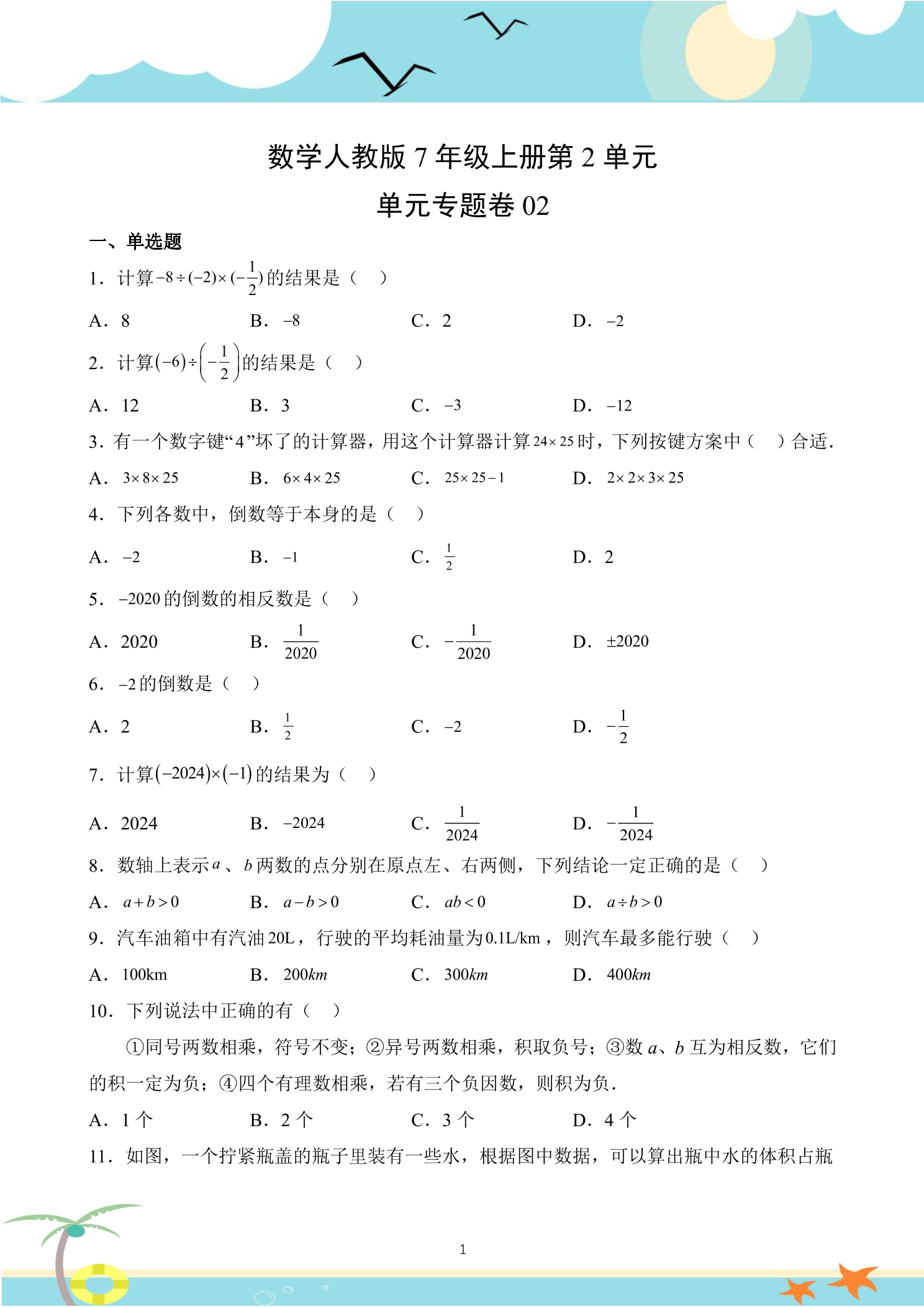 数学人教版7年级上册第2单元

单元专题卷02

一、单选题

1．计算$-8\div(-2)\times(-\frac{1}{2})$的结果是（　）

A．8　B．$-8$　C．2　D．$-2$

2．计算$(-6)\div\left(-\frac{1}{2}\right)$的结果是（　）

A．12　B．3　C．$-3$　D．$-12$

3．有一个数字键“4”坏了的计算器，用这个计算器计算$24\times25$时，下列按键方案中（　）合适．

A．$3\times8\times25$　B．$6\times4\times25$　C．$25\times25-1$　D．$2\times2\times3\times25$

4．下列各数中，倒数等于本身的是（　）

A．$-2$　B．$-1$　C．$\frac{1}{2}$　D．2

5．$-2020$的倒数的相反数是（　）

A．2020　B．$\frac{1}{2020}$　C．$-\frac{1}{2020}$　D．$\pm2020$

6．$-2$的倒数是（　）

A．2　B．$\frac{1}{2}$　C．$-2$　D．$-\frac{1}{2}$

7．计算$(-2024)\times(-1)$的结果为（　）

A．2024　B．$-2024$　C．$\frac{1}{2024}$　D．$-\frac{1}{2024}$

8．数轴上表示$a$、$b$两数的点分别在原点左、右两侧，下列结论一定正确的是（　）

A．$a+b>0$　B．$a-b>0$　C．$ab<0$　D．$a\div b>0$

9．汽车油箱中有汽油20L，行驶的平均耗油量为0.1L/km，则汽车最多能行驶（　）

A．100km　B．200km　C．300km　D．400km

10．下列说法中正确的有（　）

①同号两数相乘，符号不变；②异号两数相乘，积取负号；③数$a$、$b$互为相反数，它们的积一定为负；④四个有理数相乘，若有三个负因数，则积为负．

A．1个　B．2个　C．3个　D．4个

11．如图，一个拧紧瓶盖的瓶子里装有一些水，根据图中数据，可以算出瓶中水的体积占瓶

1